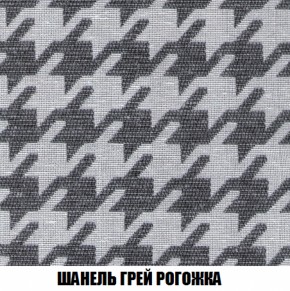 ШАНЕЛЬ ГРЕЙ РОГОЖКА